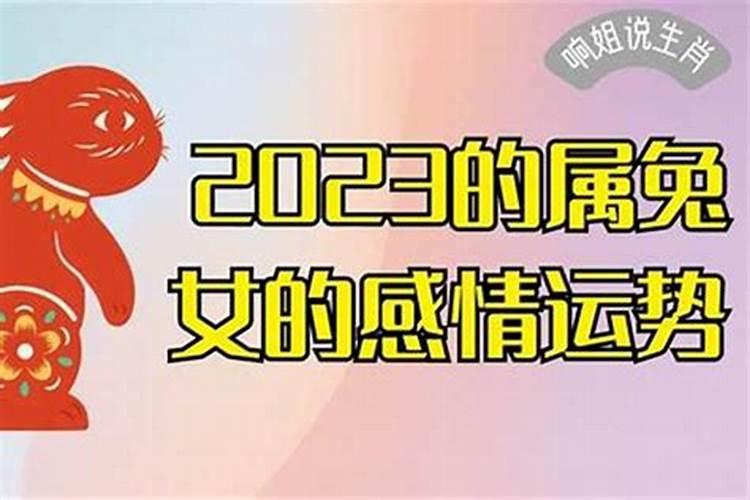 响姐说生肖

2023的属兔女的感情运势